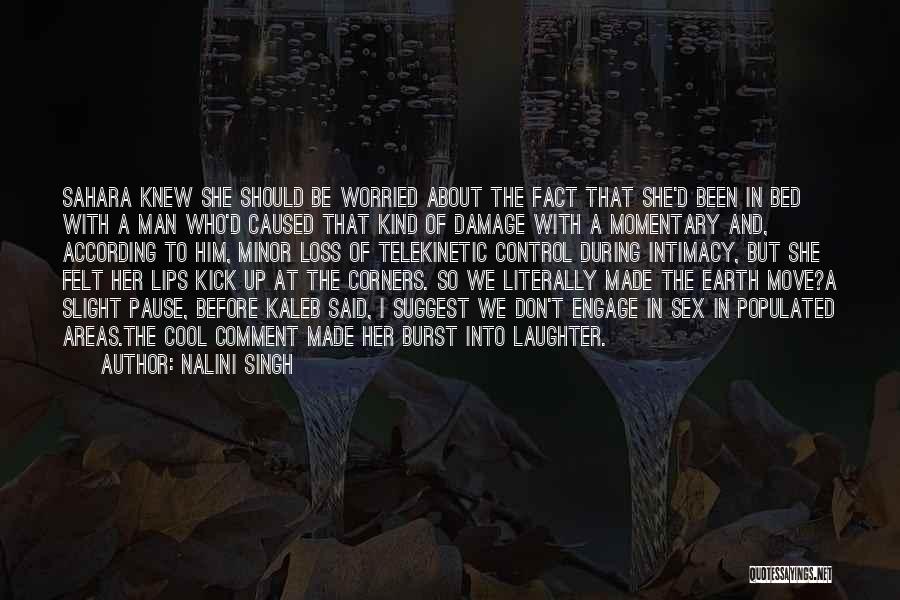 SAHARA KNEW SHE SHOULD BE WORRIED ABOUT THE FACT THAT SHE'D BEEN IN BED WITH A MAN WHO'D CAUSED THAT KIND OF DAMAGE WITH A MOMENTARY AND, ACCORDING TO HIM, MINOR LOSS OF TELEKINETIC CONTROL DURING INTIMACY, BUT SHE FELT HER LIPS KICK UP AT THE CORNERS. SO WE LITERALLY MADE THE EARTH MOVE?A SLIGHT PAUSE, BEFORE KALEB SAID, I SUGGEST WE DON'T ENGAGE IN SEX IN POPULATED AREAS.THE COOL COMMENT MADE HER BURST INTO LAUGHTER.

AUTHOR: NALINI SINGH

QUOTESSAYINGS.NET